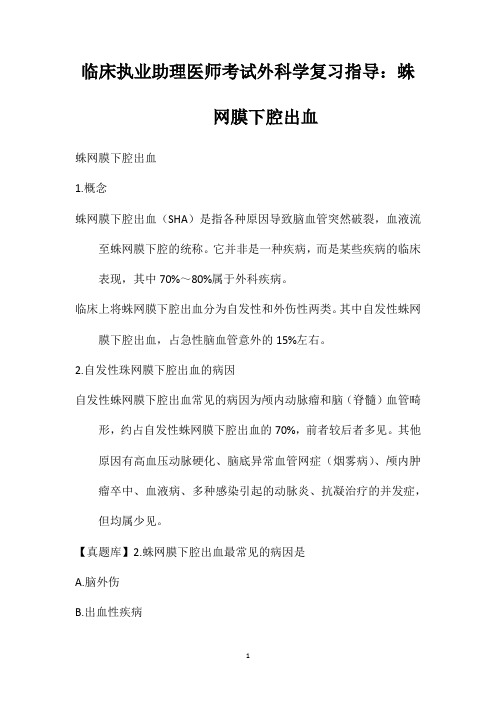 临床执业助理医师考试外科学复习指导：蛛网膜下腔出血

蛛网膜下腔出血

1.概念

蛛网膜下腔出血（SHA）是指各种原因导致脑血管突然破裂，血液流至蛛网膜下腔的统称。它并非是一种疾病，而是某些疾病的临床表现，其中 70%～80%属于外科疾病。

临床上将蛛网膜下腔出血分为自发性和外伤性两类。其中自发性蛛网膜下腔出血，占急性脑血管意外的 15%左右。

2.自发性珠网膜下腔出血的病因

自发性蛛网膜下腔出血常见的病因为颅内动脉瘤和脑（脊髓）血管畸形，约占自发性蛛网膜下腔出血的 70%，前者较后者多见。其他原因有高血压动脉硬化、脑底异常血管网症（烟雾病）、颅内肿瘤卒中、血液病、多种感染引起的动脉炎、抗凝治疗的并发症，但均属少见。

【真题库】2.蛛网膜下腔出血最常见的病因是

A.脑外伤

B.出血性疾病

1